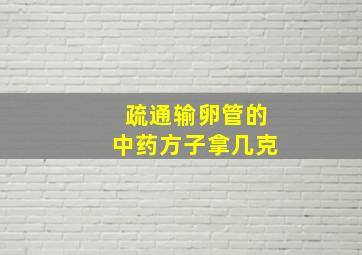 疏通输卵管的
中药方子拿几克